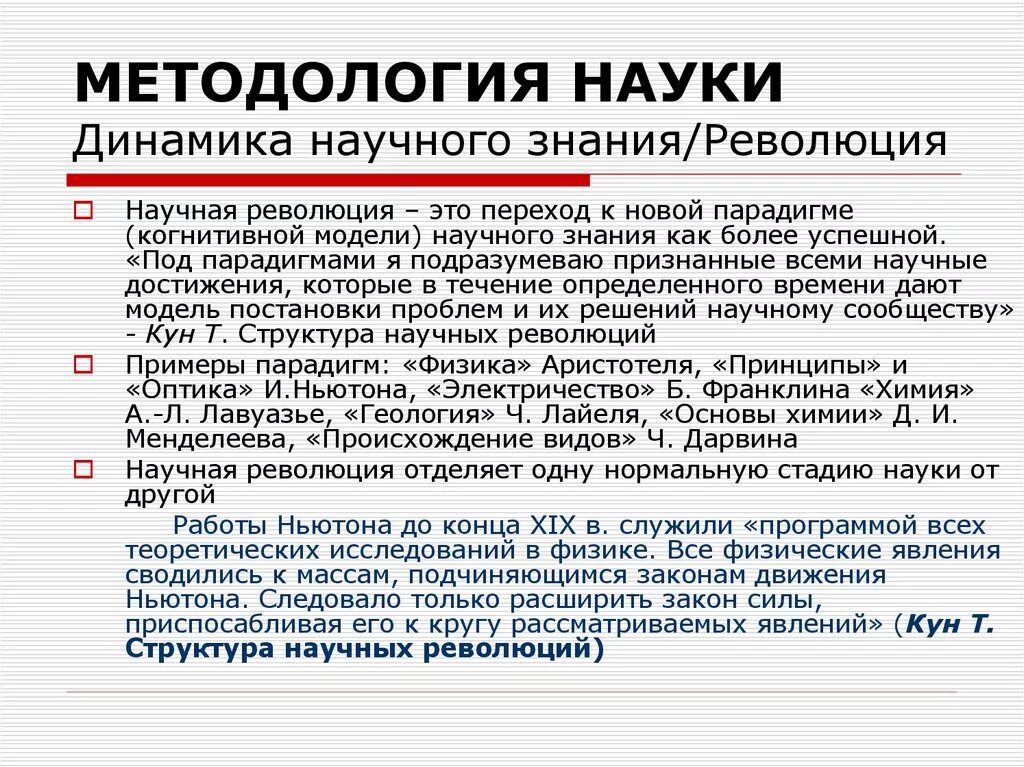 МЕТОДОЛОГИЯ НАУКИ
Динамика научного знания/Революция

☐ Научная революция – это переход к новой парадигме (когнитивной модели) научного знания как более успешной. «Под парадигмами я подразумеваю признанные всеми научные достижения, которые в течение определенного времени дают модель постановки проблем и их решений научному сообществу» - Кун Т. Структура научных революций

☐ Примеры парадигм: «Физика» Аристотеля, «Принципы» и «Оптика» И.Ньютона, «Электричество» Б. Франклина «Химия» А.-Л. Лавуазье, «Геология» Ч. Лайеля, «Основы химии» Д. И. Менделеева, «Происхождение видов» Ч. Дарвина

☐ Научная революция отделяет одну нормальную стадию науки от другой

Работы Ньютона до конца XIX в. служили «программой всех теоретических исследований в физике. Все физические явления сводились к массам, подчиняющимся законам движения Ньютона. Следовало только расширить закон силы, приспосабливая его к кругу рассматриваемых явлений» (Кун Т. Структура научных революций)